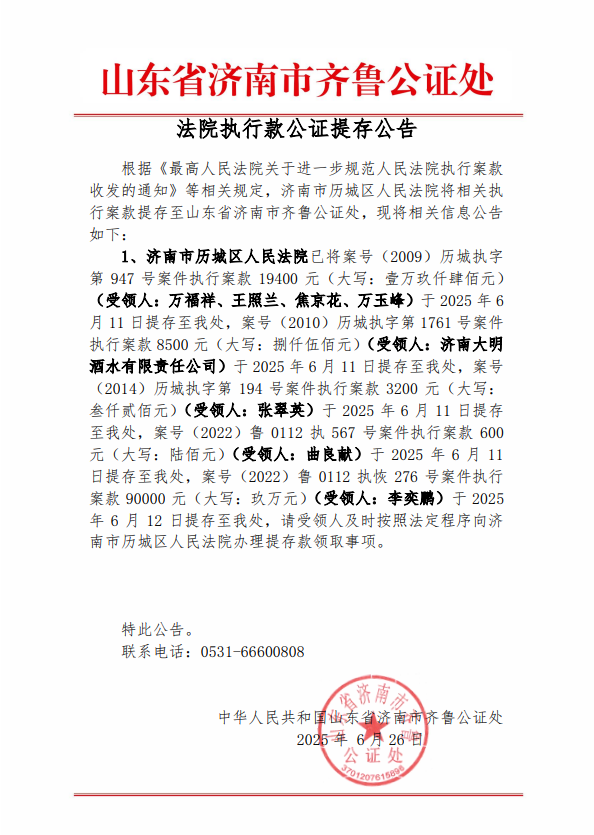 山东省济南市齐鲁公证处

法院执行款公证提存公告

根据《最高人民法院关于进一步规范人民法院执行案款收发的通知》等相关规定，济南市历城区人民法院将相关执行案款提存至山东省济南市齐鲁公证处，现将相关信息公告如下：

1、济南市历城区人民法院已将案号（2009）历城执字第 947 号案件执行案款 19400 元（大写：壹万玖仟肆佰元）（受领人：万福祥、王照兰、焦京花、万玉峰）于 2025 年 6 月 11 日提存至我处，案号（2010）历城执字第 1761 号案件执行案款 8500 元（大写：捌仟伍佰元）（受领人：济南大明酒水有限责任公司）于 2025 年 6 月 11 日提存至我处，案号（2014）历城执字第 194 号案件执行案款 3200 元（大写：叁仟贰佰元）（受领人：张翠英）于 2025 年 6 月 11 日提存至我处，案号（2022）鲁 0112 执 567 号案件执行案款 600 元（大写：陆佰元）（受领人：曲良献）于 2025 年 6 月 11 日提存至我处，案号（2022）鲁 0112 执恢 276 号案件执行案款 90000 元（大写：玖万元）（受领人：李奕鹏）于 2025 年 6 月 12 日提存至我处，请受领人及时按照法定程序向济南市历城区人民法院办理提存款领取事项。

特此公告。
联系电话：0531-66600808

中华人民共和国山东省济南市齐鲁公证处
2025 年 6 月 26 日

省济南市 公证处 3701207615696